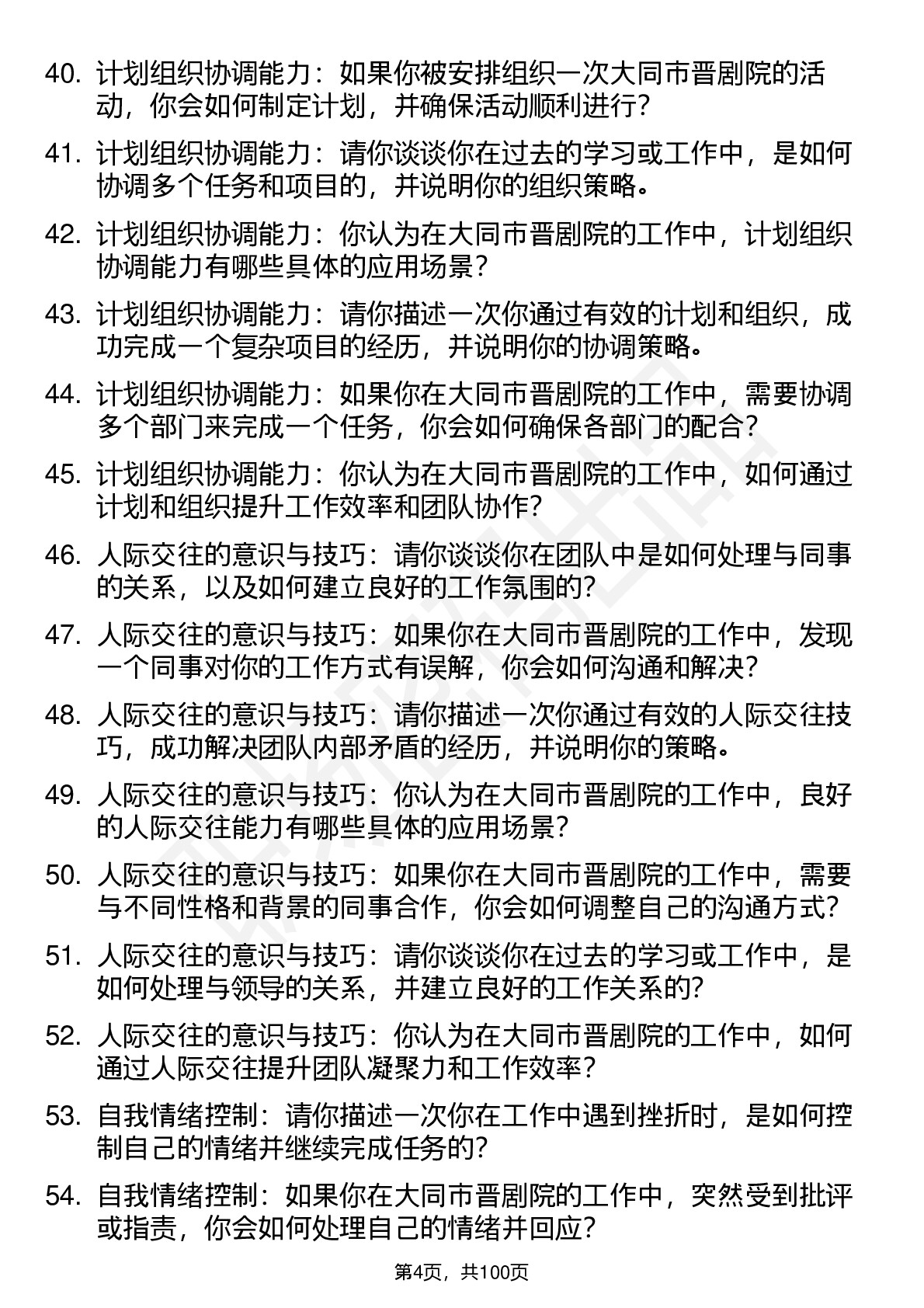 40. 计划组织协调能力：如果你被安排组织一次大同市晋剧院的活动，你会如何制定计划，并确保活动顺利进行？

41. 计划组织协调能力：请你谈谈你在过去的学习或工作中，是如何协调多个任务和项目的，并说明你的组织策略。

42. 计划组织协调能力：你认为在大同市晋剧院的工作中，计划组织协调能力有哪些具体的应用场景？

43. 计划组织协调能力：请你描述一次你通过有效的计划和组织，成功完成一个复杂项目的经历，并说明你的协调策略。

44. 计划组织协调能力：如果你在大同市晋剧院的工作中，需要协调多个部门来完成一个任务，你会如何确保各部门的配合？

45. 计划组织协调能力：你认为在大同市晋剧院的工作中，如何通过计划和组织提升工作效率和团队协作？

46. 人际交往的意识与技巧：请你谈谈你在团队中是如何处理与同事的关系，以及如何建立良好的工作氛围的？

47. 人际交往的意识与技巧：如果你在大同市晋剧院的工作中，发现一个同事对你的工作方式有误解，你会如何沟通和解决？

48. 人际交往的意识与技巧：请你描述一次你通过有效的人际交往技巧，成功解决团队内部矛盾的经历，并说明你的策略。

49. 人际交往的意识与技巧：你认为在大同市晋剧院的工作中，良好的人际交往能力有哪些具体的应用场景？

50. 人际交往的意识与技巧：如果你在大同市晋剧院的工作中，需要与不同性格和背景的同事合作，你会如何调整自己的沟通方式？

51. 人际交往的意识与技巧：请你谈谈你在过去的学习或工作中，是如何处理与领导的关系，并建立良好的工作关系的？

52. 人际交往的意识与技巧：你认为在大同市晋剧院的工作中，如何通过人际交往提升团队凝聚力和工作效率？

53. 自我情绪控制：请你描述一次你在工作中遇到挫折时，是如何控制自己的情绪并继续完成任务的？

54. 自我情绪控制：如果你在大同市晋剧院的工作中，突然受到批评或指责，你会如何处理自己的情绪并回应？

第4页，共100页